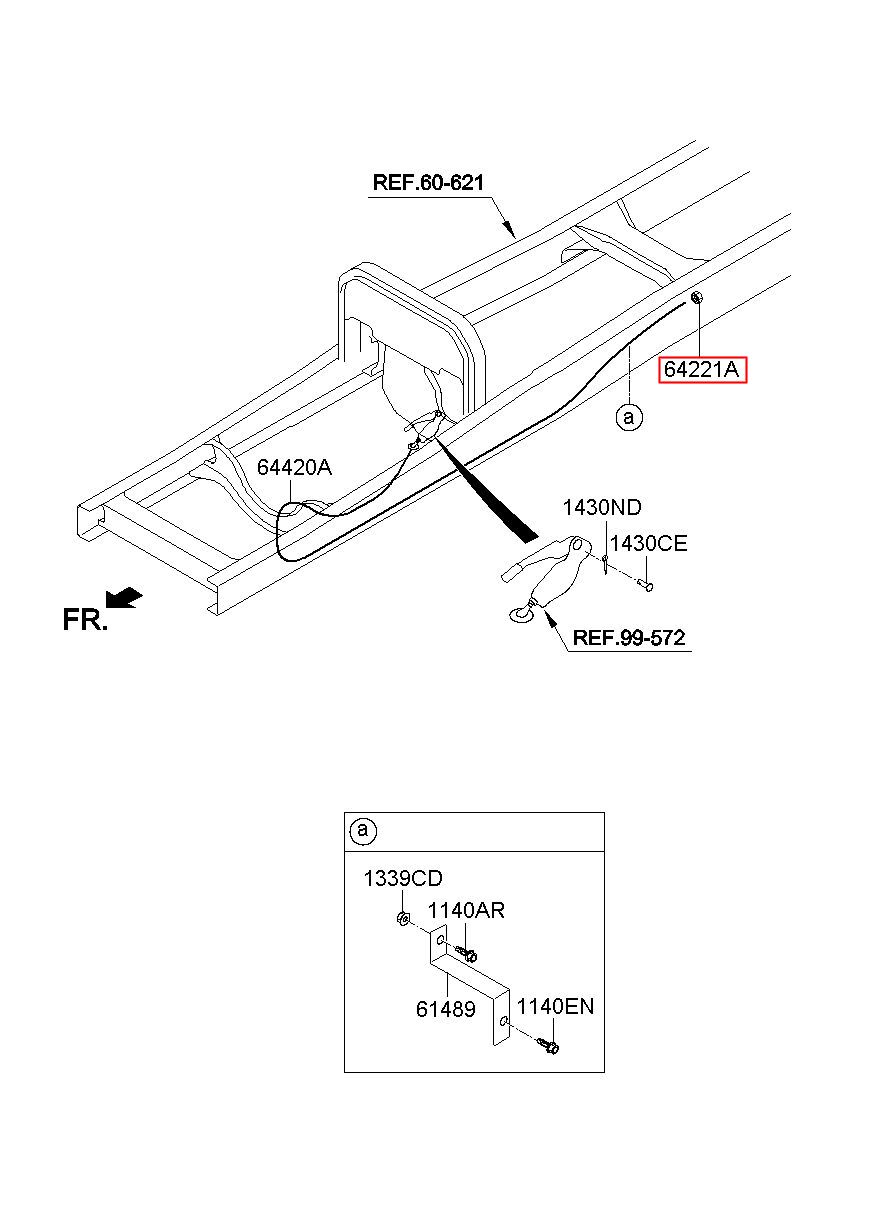 REF.60-621

64221A

a

64420A

1430ND

1430CE

FR.

REF.99-572

a

1339CD

1140AR

61489

1140EN